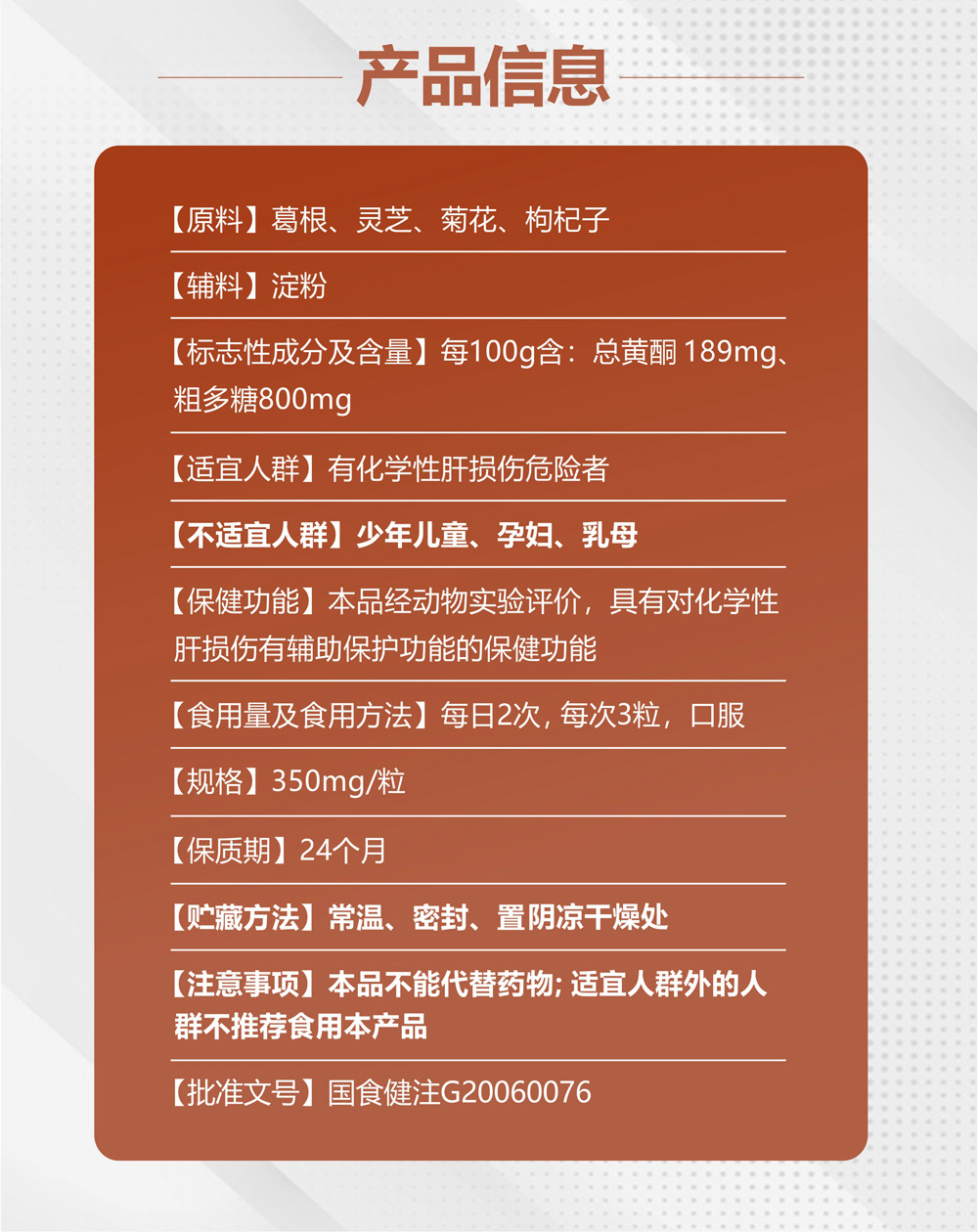 产品信息

【原料】葛根、灵芝、菊花、枸杞子

【辅料】淀粉

【标志性成分及含量】每100g含：总黄酮189mg、粗多糖800mg

【适宜人群】有化学性肝损伤危险者

【不适宜人群】少年儿童、孕妇、乳母

【保健功能】本品经动物实验评价，具有对化学性肝损伤有辅助保护功能的保健功能

【食用量及食用方法】每日2次，每次3粒，口服

【规格】350mg/粒

【保质期】24个月

【贮藏方法】常温、密封、置阴凉干燥处

【注意事项】本品不能代替药物；适宜人群外的人群不推荐食用本产品

【批准文号】国食健注G20060076